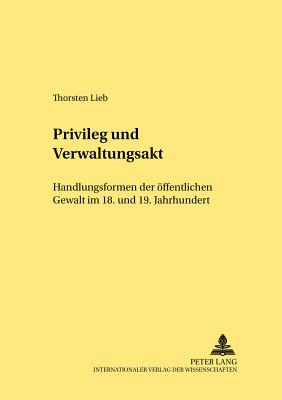 Thorsten Lieb

Privileg und Verwaltungsakt

Handlungsformen der öffentlichen Gewalt im 18. und 19. Jahrhundert

PETER LANG
INTERNATIONALER VERLAG DER WISSENSCHAFTEN